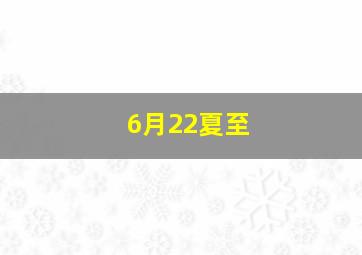 6月22夏至